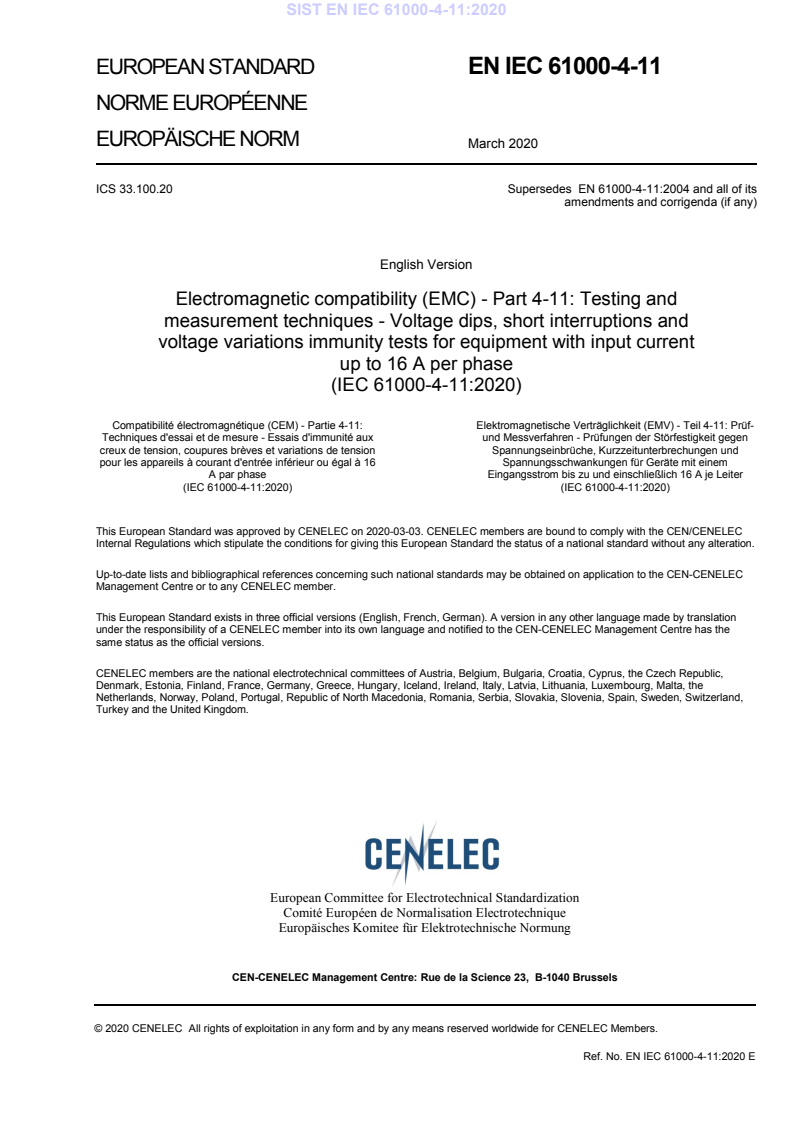 SIST EN IEC 61000-4-11:2020

EUROPEAN STANDARD
NORME EUROPÉENNE
EUROPÄISCHE NORM

EN IEC 61000-4-11

March 2020

ICS 33.100.20

Supersedes EN 61000-4-11:2004 and all of its amendments and corrigenda (if any)

English Version

Electromagnetic compatibility (EMC) - Part 4-11: Testing and measurement techniques - Voltage dips, short interruptions and voltage variations immunity tests for equipment with input current up to 16 A per phase
(IEC 61000-4-11:2020)

Compatibilité électromagnétique (CEM) - Partie 4-11: Techniques d'essai et de mesure - Essais d'immunité aux creux de tension, coupures brèves et variations de tension pour les appareils à courant d'entrée inférieur ou égal à 16 A par phase
(IEC 61000-4-11:2020)

Elektromagnetische Verträglichkeit (EMV) - Teil 4-11: Prüf- und Messverfahren - Prüfungen der Störfestigkeit gegen Spannungseinbrüche, Kurzzeitunterbrechungen und Spannungsschwankungen für Geräte mit einem Eingangsstrom bis zu und einschließlich 16 A je Leiter
(IEC 61000-4-11:2020)

This European Standard was approved by CENELEC on 2020-03-03. CENELEC members are bound to comply with the CEN/CENELEC Internal Regulations which stipulate the conditions for giving this European Standard the status of a national standard without any alteration.

Up-to-date lists and bibliographical references concerning such national standards may be obtained on application to the CEN-CENELEC Management Centre or to any CENELEC member.

This European Standard exists in three official versions (English, French, German). A version in any other language made by translation under the responsibility of a CENELEC member into its own language and notified to the CEN-CENELEC Management Centre has the same status as the official versions.

CENELEC members are the national electrotechnical committees of Austria, Belgium, Bulgaria, Croatia, Cyprus, the Czech Republic, Denmark, Estonia, Finland, France, Germany, Greece, Hungary, Iceland, Ireland, Italy, Latvia, Lithuania, Luxembourg, Malta, the Netherlands, Norway, Poland, Portugal, Republic of North Macedonia, Romania, Serbia, Slovakia, Slovenia, Spain, Sweden, Switzerland, Turkey and the United Kingdom.

CENELEC

European Committee for Electrotechnical Standardization
Comité Européen de Normalisation Electrotechnique
Europäisches Komitee für Elektrotechnische Normung

CEN-CENELEC Management Centre: Rue de la Science 23, B-1040 Brussels

© 2020 CENELEC All rights of exploitation in any form and by any means reserved worldwide for CENELEC Members.

Ref. No. EN IEC 61000-4-11:2020 E